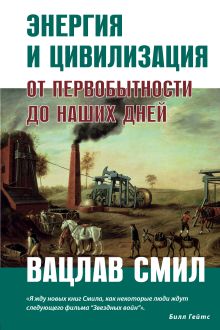 ЭНЕРГИЯ И ЦИВИЛИЗАЦИЯ

ОТ ПЕРВОБЫТНОСТИ ДО НАШИХ ДНЕЙ

ВАЦЛАВ СМИЛ

«Я жду новых книг Смила, как некоторые люди ждут следующего фильма "Звездных войн"».

Билл Гейтс